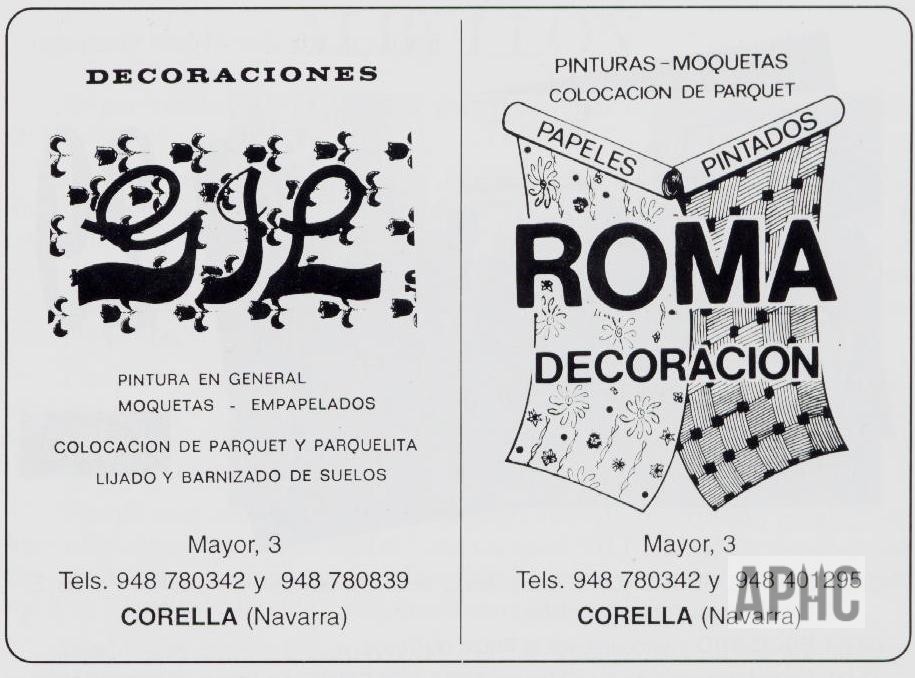 DECORACIONES

GIL

PINTURA EN GENERAL
MOQUETAS - EMPAPELADOS

COLOCACION DE PARQUET Y PARQUELITA
LIJADO Y BARNIZADO DE SUELOS

Mayor, 3
Tels. 948 780342 y 948 780839
CORELLA (Navarra)

PINTURAS - MOQUETAS
COLOCACION DE PARQUET

PAPELES PINTADOS

ROMA
DECORACION

Mayor, 3
Tels. 948 780342 y 948 401295
CORELLA (Navarra)

APHC